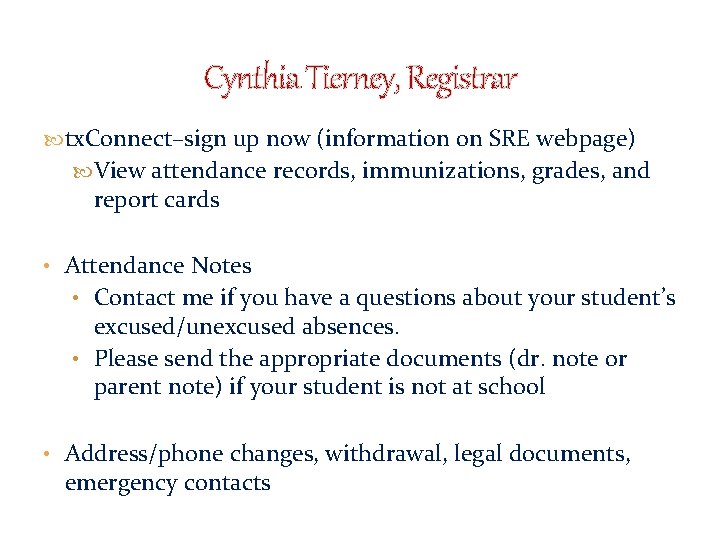 Cynthia Tierney, Registrar

txConnect–sign up now (information on SRE webpage)

View attendance records, immunizations, grades, and report cards

• Attendance Notes

• Contact me if you have a questions about your student's excused/unexcused absences.

• Please send the appropriate documents (dr. note or parent note) if your student is not at school

• Address/phone changes, withdrawal, legal documents, emergency contacts